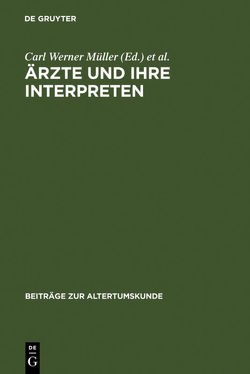 DE GRUYTER

Carl Werner Müller (Ed.) et al.

ÄRZTE UND IHRE INTERPRETEN

BEITRÄGE ZUR ALTERTUMSKUNDE

DE
G